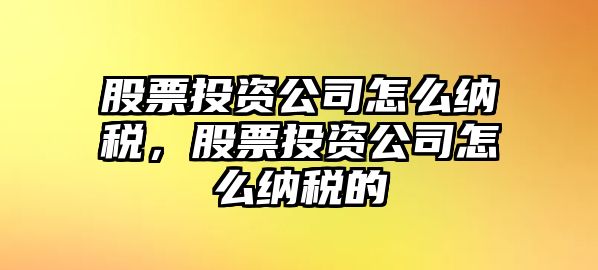 股票投资公司怎么纳税，股票投资公司怎么纳税的